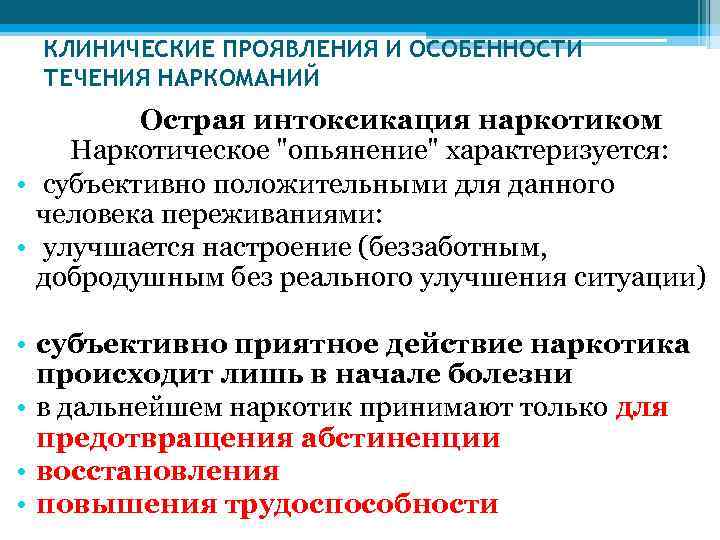 КЛИНИЧЕСКИЕ ПРОЯВЛЕНИЯ И ОСОБЕННОСТИ ТЕЧЕНИЯ НАРКОМАНИЙ

Острая интоксикация наркотиком

Наркотическое "опьянение" характеризуется:

• субъективно положительными для данного человека переживаниями:

• улучшается настроение (беззаботным, добродушным без реального улучшения ситуации)

• субъективно приятное действие наркотика происходит лишь в начале болезни

• в дальнейшем наркотик принимают только для предотвращения абстиненции

• восстановления

• повышения трудоспособности